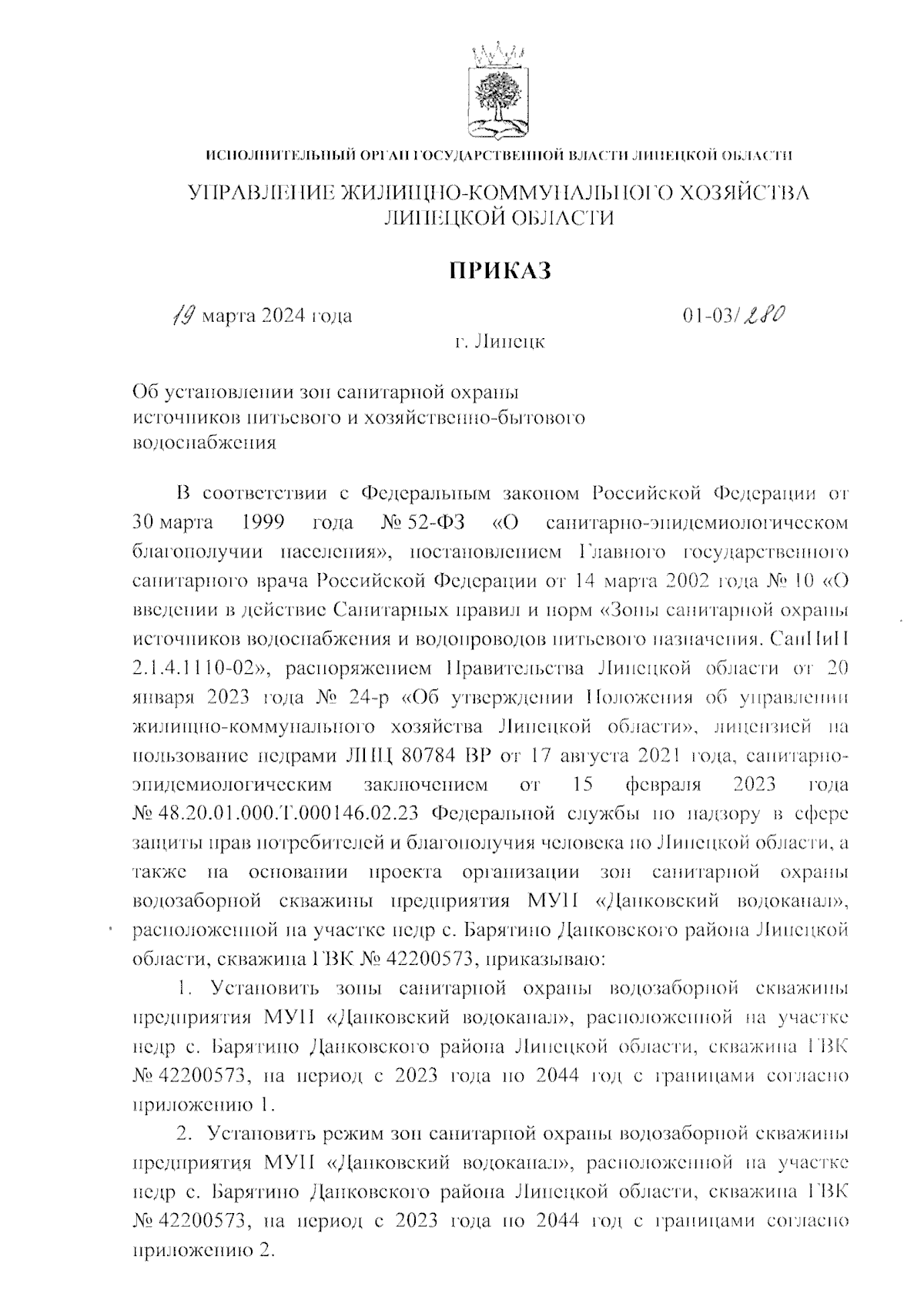 ИСПОЛНИТЕЛЬНЫЙ ОРГАН ГОСУДАРСТВЕННОЙ ВЛАСТИ ЛИПЕЦКОЙ ОБЛАСТИ

УПРАВЛЕНИЕ ЖИЛИЩНО-КОММУНАЛЬНОГО ХОЗЯЙСТВА ЛИПЕЦКОЙ ОБЛАСТИ

ПРИКАЗ

19 марта 2024 года 01-03/280

г. Липецк

Об установлении зон санитарной охраны источников питьевого и хозяйственно-бытового водоснабжения

В соответствии с Федеральным законом Российской Федерации от 30 марта 1999 года № 52-ФЗ «О санитарно-эпидемиологическом благополучии населения», постановлением Главного государственного санитарного врача Российской Федерации от 14 марта 2002 года № 10 «О введении в действие Санитарных правил и норм «Зоны санитарной охраны источников водоснабжения и водопроводов питьевого назначения. СанПиН 2.1.4.1110-02», распоряжением Правительства Липецкой области от 20 января 2023 года № 24-р «Об утверждении Положения об управлении жилищно-коммунального хозяйства Липецкой области», лицензией на пользование недрами ЛПЦ 80784 ВР от 17 августа 2021 года, санитарно-эпидемиологическим заключением от 15 февраля 2023 года № 48.20.01.000.Т.000146.02.23 Федеральной службы по надзору в сфере защиты прав потребителей и благополучия человека по Липецкой области, а также на основании проекта организации зон санитарной охраны водозаборной скважины предприятия МУП «Данковский водоканал», расположенной на участке недр с. Барятино Данковского района Липецкой области, скважина ГВК № 42200573, приказываю:

1. Установить зоны санитарной охраны водозаборной скважины предприятия МУП «Данковский водоканал», расположенной на участке недр с. Барятино Данковского района Липецкой области, скважина ГВК № 42200573, на период с 2023 года по 2044 год с границами согласно приложению 1.

2. Установить режим зон санитарной охраны водозаборной скважины предприятия МУП «Данковский водоканал», расположенной на участке недр с. Барятино Данковского района Липецкой области, скважина ГВК № 42200573, на период с 2023 года по 2044 год с границами согласно приложению 2.